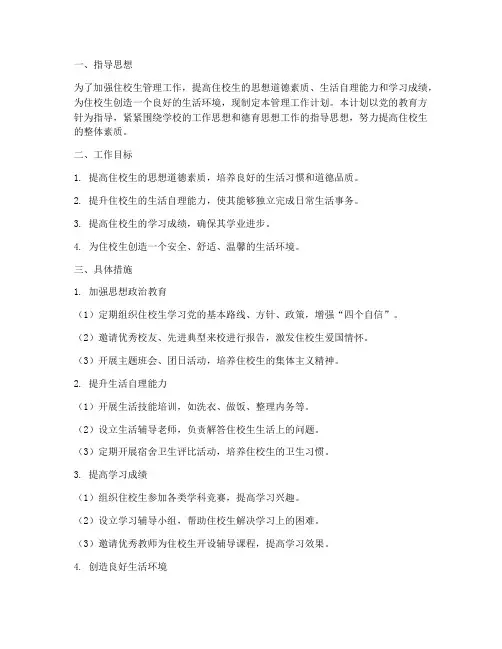 一、指导思想

为了加强住校生管理工作，提高住校生的思想道德素质、生活自理能力和学习成绩，为住校生创造一个良好的生活环境，现制定本管理工作计划。本计划以党的教育方针为指导，紧紧围绕学校的工作思想和德育思想工作的指导思想，努力提高住校生的整体素质。

二、工作目标

1. 提高住校生的思想道德素质，培养良好的生活习惯和道德品质。

2. 提升住校生的生活自理能力，使其能够独立完成日常生活事务。

3. 提高住校生的学习成绩，确保其学业进步。

4. 为住校生创造一个安全、舒适、温馨的生活环境。

三、具体措施

1. 加强思想政治教育

（1）定期组织住校生学习党的基本路线、方针、政策，增强“四个自信”。

（2）邀请优秀校友、先进典型来校进行报告，激发住校生爱国情怀。

（3）开展主题班会、团日活动，培养住校生的集体主义精神。

2. 提升生活自理能力

（1）开展生活技能培训，如洗衣、做饭、整理内务等。

（2）设立生活辅导老师，负责解答住校生生活上的问题。

（3）定期开展宿舍卫生评比活动，培养住校生的卫生习惯。

3. 提高学习成绩

（1）组织住校生参加各类学科竞赛，提高学习兴趣。

（2）设立学习辅导小组，帮助住校生解决学习上的困难。

（3）邀请优秀教师为住校生开设辅导课程，提高学习效果。

4. 创造良好生活环境